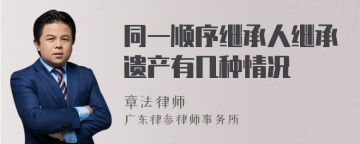 同一顺序继承人继承遗产有几种情况

章法律师

广东律参律师事务所